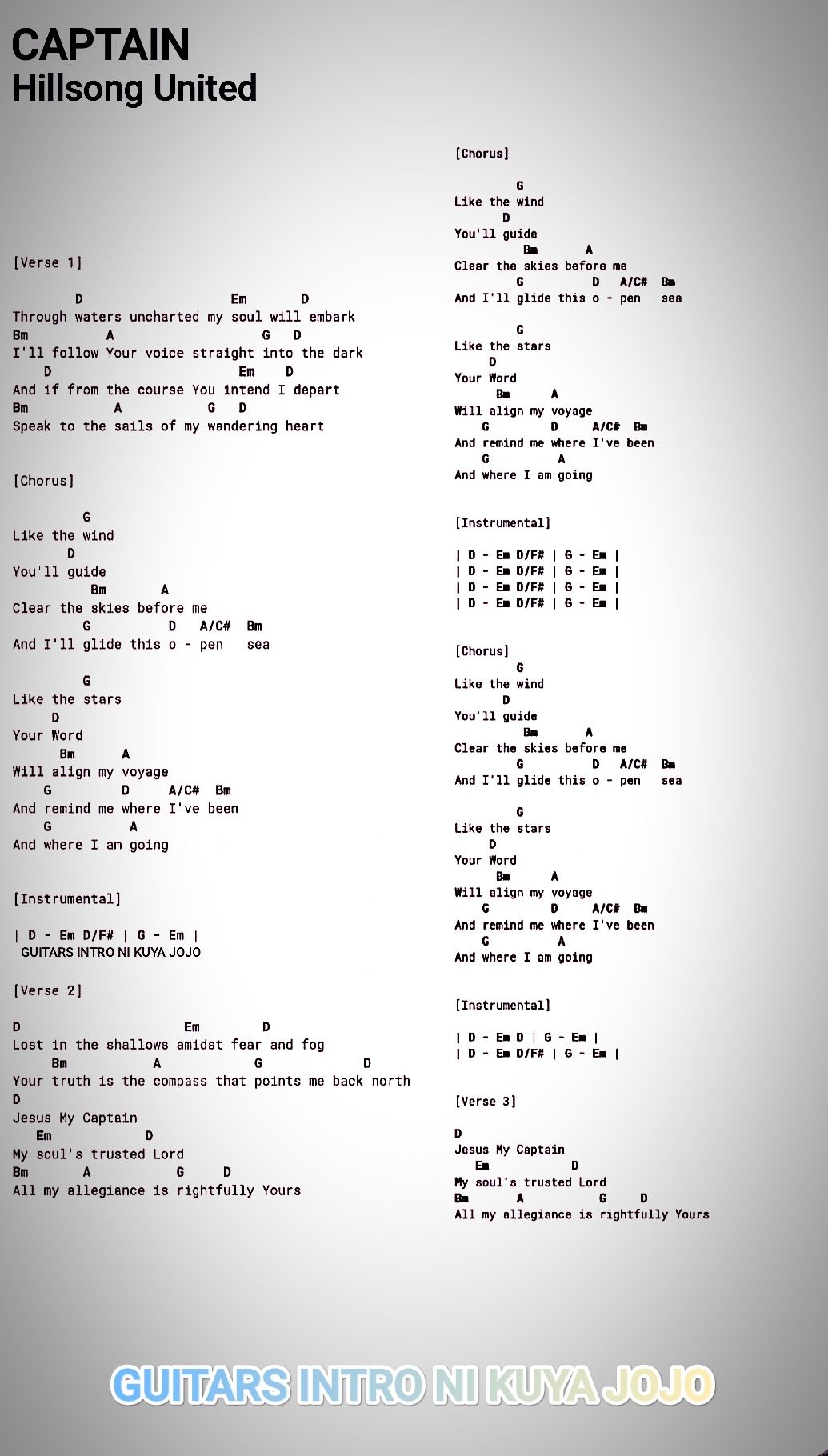 CAPTAIN
Hillsong United

[Verse 1]

D Em D
Through waters uncharted my soul will embark
Bm A G D
I'll follow Your voice straight into the dark
D Em D
And if from the course You intend I depart
Bm A G D
Speak to the sails of my wandering heart

[Chorus]

G
Like the wind
D
You'll guide
Bm A
Clear the skies before me
G D A/C# Bm
And I'll glide this o - pen sea

G
Like the stars
D
Your Word
Bm A
Will align my voyage
G D A/C# Bm
And remind me where I've been
G A
And where I am going

[Instrumental]

| D - Em D/F# | G - Em |
GUITARS INTRO NI KUYA JOJO

[Verse 2]

D Em D
Lost in the shallows amidst fear and fog
Bm A G D
Your truth is the compass that points me back north
D
Jesus My Captain
Em D
My soul's trusted Lord
Bm A G D
All my allegiance is rightfully Yours

[Chorus]

G
Like the wind
D
You'll guide
Bm A
Clear the skies before me
G D A/C# Bm
And I'll glide this o - pen sea

G
Like the stars
D
Your Word
Bm A
Will align my voyage
G D A/C# Bm
And remind me where I've been
G A
And where I am going

[Instrumental]

| D - Em D/F# | G - Em |
| D - Em D/F# | G - Em |
| D - Em D/F# | G - Em |
| D - Em D/F# | G - Em |

[Chorus]
G
Like the wind
D
You'll guide
Bm A
Clear the skies before me
G D A/C# Bm
And I'll glide this o - pen sea

G
Like the stars
D
Your Word
Bm A
Will align my voyage
G D A/C# Bm
And remind me where I've been
G A
And where I am going

[Instrumental]

| D - Em D | G - Em |
| D - Em D/F# | G - Em |

[Verse 3]

D
Jesus My Captain
Em D
My soul's trusted Lord
Bm A G D
All my allegiance is rightfully Yours

GUITARS INTRO NI KUYA JOJO